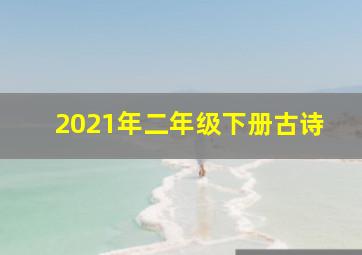 2021年二年级下册古诗